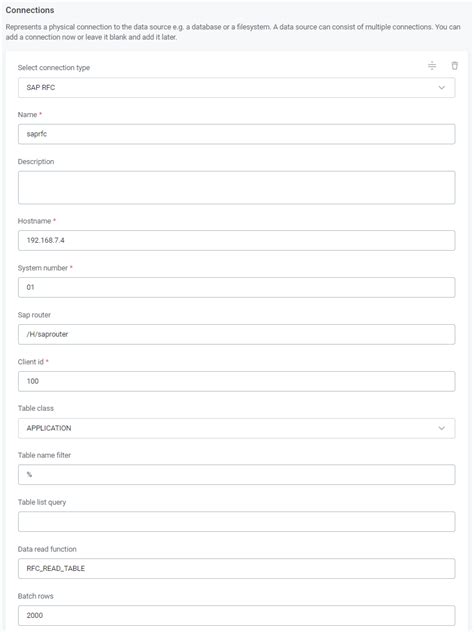 Connections

Represents a physical connection to the data source e.g. a database or a filesystem. A data source can consist of multiple connections. You can add a connection now or leave it blank and add it later.

Select connection type

SAP RFC

Name *

saprfc

Description

Hostname *

192.168.7.4

System number *

01

Sap router

/H/saprouter

Client id *

100

Table class

APPLICATION

Table name filter

%

Table list query

Data read function

RFC_READ_TABLE

Batch rows

2000